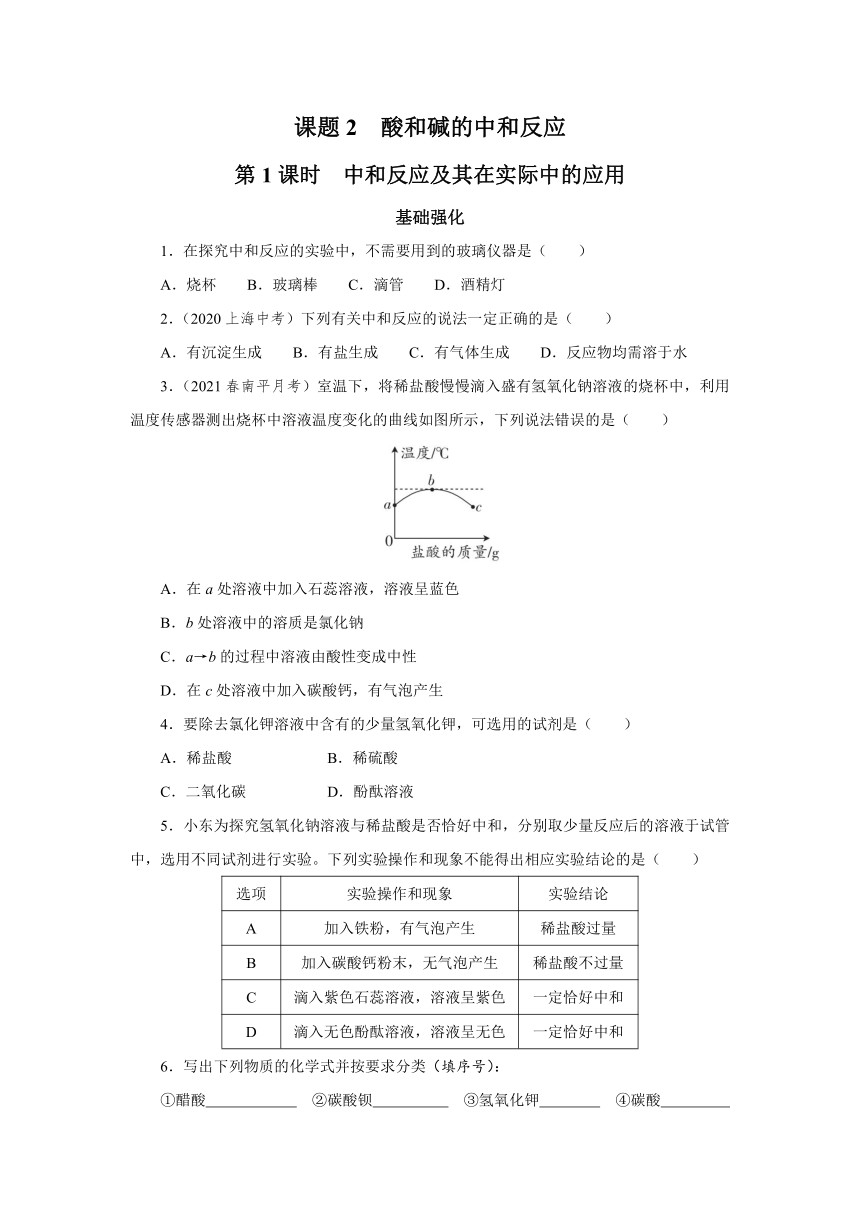 课题 2　酸和碱的中和反应

第 1 课时　中和反应及其在实际中的应用

基础强化

1．在探究中和反应的实验中，不需要用到的玻璃仪器是（　　）

A．烧杯　　B．玻璃棒　　C．滴管　　D．酒精灯

2．（2020 上海中考）下列有关中和反应的说法一定正确的是（　　）

A．有沉淀生成　　B．有盐生成　　C．有气体生成　　D．反应物均需溶于水

3．（2021 春南平月考）室温下，将稀盐酸慢慢滴入盛有氢氧化钠溶液的烧杯中，利用温度传感器测出烧杯中溶液温度变化的曲线如图所示，下列说法错误的是（　　）

温度/℃
b
a
c
0
盐酸的质量/g

A．在 a 处溶液中加入石蕊溶液，溶液呈蓝色

B．b 处溶液中的溶质是氯化钠

C．a→b 的过程中溶液由酸性变成中性

D．在 c 处溶液中加入碳酸钙，有气泡产生

4．要除去氯化钾溶液中含有的少量氢氧化钾，可选用的试剂是（　　）

A．稀盐酸　　　　　　B．稀硫酸

C．二氧化碳　　　　　D．酚酞溶液

5．小东为探究氢氧化钠溶液与稀盐酸是否恰好中和，分别取少量反应后的溶液于试管中，选用不同试剂进行实验。下列实验操作和现象不能得出相应实验结论的是（　　）

| 选项 | 实验操作和现象 | 实验结论 |
|---|---|---|
| A | 加入铁粉，有气泡产生 | 稀盐酸过量 |
| B | 加入碳酸钙粉末，无气泡产生 | 稀盐酸不过量 |
| C | 滴入紫色石蕊溶液，溶液呈紫色 | 一定恰好中和 |
| D | 滴入无色酚酞溶液，溶液呈无色 | 一定恰好中和 |

6．写出下列物质的化学式并按要求分类（填序号）：

①醋酸____________　②碳酸钡__________　③氢氧化钾________　④碳酸_________